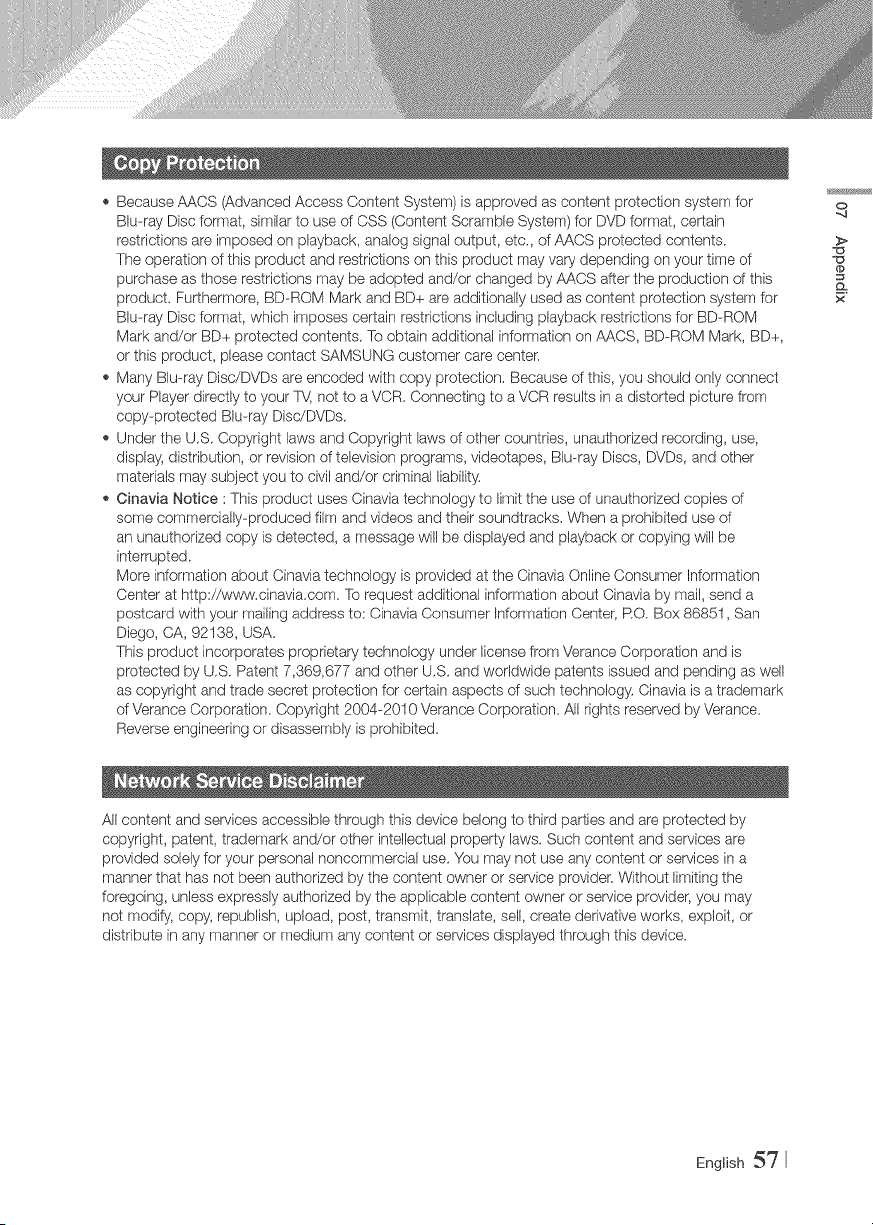 Copy Protection

• Because AACS (Advanced Access Content System) is approved as content protection system for Blu-ray Disc format, similar to use of CSS (Content Scramble System) for DVD format, certain restrictions are imposed on playback, analog signal output, etc., of AACS protected contents.
The operation of this product and restrictions on this product may vary depending on your time of purchase as those restrictions may be adopted and/or changed by AACS after the production of this product. Furthermore, BD-ROM Mark and BD+ are additionally used as content protection system for Blu-ray Disc format, which imposes certain restrictions including playback restrictions for BD-ROM Mark and/or BD+ protected contents. To obtain additional information on AACS, BD-ROM Mark, BD+, or this product, please contact SAMSUNG customer care center.
• Many Blu-ray Disc/DVDs are encoded with copy protection. Because of this, you should only connect your Player directly to your TV, not to a VCR. Connecting to a VCR results in a distorted picture from copy-protected Blu-ray Disc/DVDs.
• Under the U.S. Copyright laws and Copyright laws of other countries, unauthorized recording, use, display, distribution, or revision of television programs, videotapes, Blu-ray Discs, DVDs, and other materials may subject you to civil and/or criminal liability.
• Cinavia Notice : This product uses Cinavia technology to limit the use of unauthorized copies of some commercially-produced film and videos and their soundtracks. When a prohibited use of an unauthorized copy is detected, a message will be displayed and playback or copying will be interrupted.
More information about Cinavia technology is provided at the Cinavia Online Consumer Information Center at http://www.cinavia.com. To request additional information about Cinavia by mail, send a postcard with your mailing address to: Cinavia Consumer Information Center, P.O. Box 86851, San Diego, CA, 92138, USA.
This product incorporates proprietary technology under license from Verance Corporation and is protected by U.S. Patent 7,369,677 and other U.S. and worldwide patents issued and pending as well as copyright and trade secret protection for certain aspects of such technology. Cinavia is a trademark of Verance Corporation. Copyright 2004-2010 Verance Corporation. All rights reserved by Verance. Reverse engineering or disassembly is prohibited.

Network Service Disclaimer

All content and services accessible through this device belong to third parties and are protected by copyright, patent, trademark and/or other intellectual property laws. Such content and services are provided solely for your personal noncommercial use. You may not use any content or services in a manner that has not been authorized by the content owner or service provider. Without limiting the foregoing, unless expressly authorized by the applicable content owner or service provider, you may not modify, copy, republish, upload, post, transmit, translate, sell, create derivative works, exploit, or distribute in any manner or medium any content or services displayed through this device.

07 Appendix

English 57